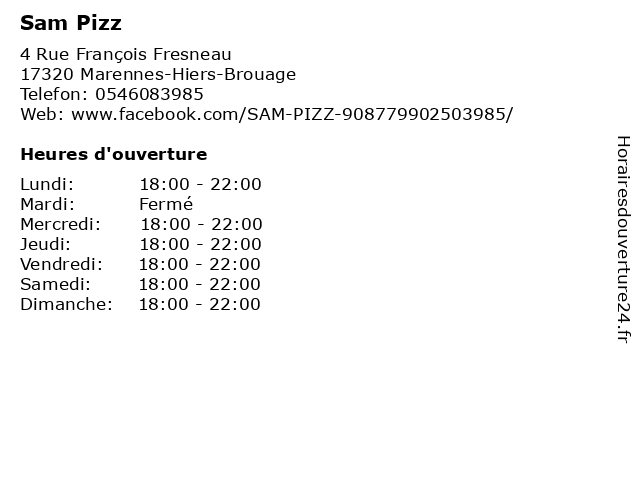 Sam Pizz

4 Rue François Fresneau
17320 Marennes-Hiers-Brouage
Telefon: 0546083985
Web: www.facebook.com/SAM-PIZZ-908779902503985/

Heures d'ouverture

Lundi: 18:00 - 22:00
Mardi: Fermé
Mercredi: 18:00 - 22:00
Jeudi: 18:00 - 22:00
Vendredi: 18:00 - 22:00
Samedi: 18:00 - 22:00
Dimanche: 18:00 - 22:00

Horairesdouverture24.fr